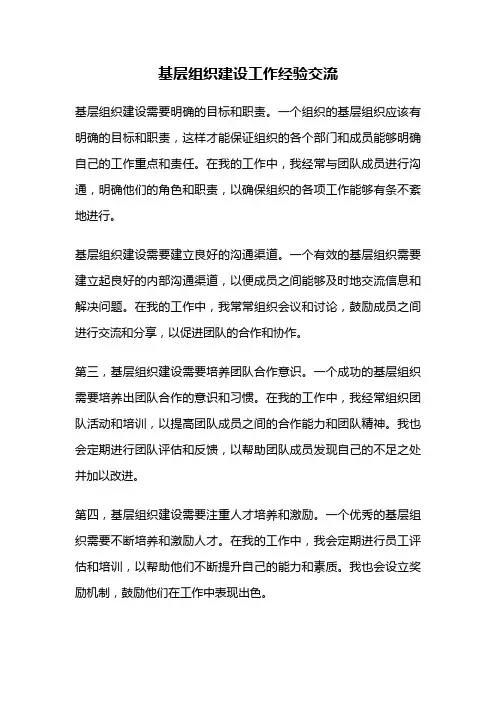 基层组织建设工作经验交流

基层组织建设需要明确的目标和职责。一个组织的基层组织应该有明确的目标和职责，这样才能保证组织的各个部门和成员能够明确自己的工作重点和责任。在我的工作中，我经常与团队成员进行沟通，明确他们的角色和职责，以确保组织的各项工作能够有条不紊地进行。

基层组织建设需要建立良好的沟通渠道。一个有效的基层组织需要建立起良好的内部沟通渠道，以便成员之间能够及时地交流信息和解决问题。在我的工作中，我常常组织会议和讨论，鼓励成员之间进行交流和分享，以促进团队的合作和协作。

第三，基层组织建设需要培养团队合作意识。一个成功的基层组织需要培养出团队合作的意识和习惯。在我的工作中，我经常组织团队活动和培训，以提高团队成员之间的合作能力和团队精神。我也会定期进行团队评估和反馈，以帮助团队成员发现自己的不足之处并加以改进。

第四，基层组织建设需要注重人才培养和激励。一个优秀的基层组织需要不断培养和激励人才。在我的工作中，我会定期进行员工评估和培训，以帮助他们不断提升自己的能力和素质。我也会设立奖励机制，鼓励他们在工作中表现出色。